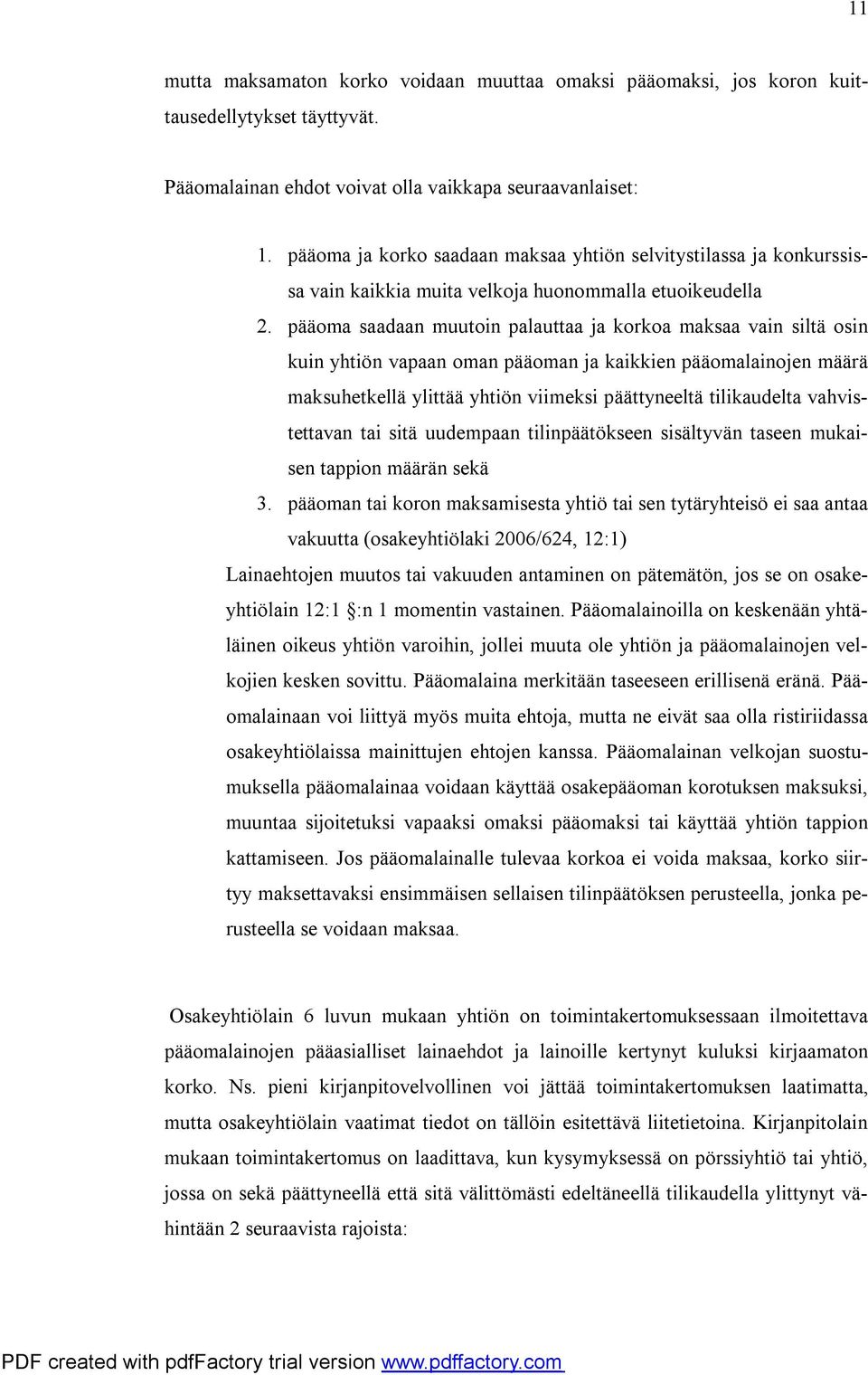 11

mutta maksamaton korko voidaan muuttaa omaksi pääomaksi, jos koron kuittausedellytykset täyttyvät.

Pääomalainan ehdot voivat olla vaikkapa seuraavanlaiset:

1. pääoma ja korko saadaan maksaa yhtiön selvitystilassa ja konkurssissa vain kaikkia muita velkoja huonommalla etuoikeudella
2. pääoma saadaan muutoin palauttaa ja korkoa maksaa vain siltä osin kuin yhtiön vapaan oman pääoman ja kaikkien pääomalainojen määrä maksuhetkellä ylittää yhtiön viimeksi päättyneeltä tilikaudelta vahvistettavan tai sitä uudempaan tilinpäätökseen sisältyvän taseen mukaisen tappion määrän sekä
3. pääoman tai koron maksamisesta yhtiö tai sen tytäryhteisö ei saa antaa vakuutta (osakeyhtiölaki 2006/624, 12:1)

Lainaehtojen muutos tai vakuuden antaminen on pätemätön, jos se on osakeyhtiölain 12:1 §:n 1 momentin vastainen. Pääomalainoilla on keskenään yhtäläinen oikeus yhtiön varoihin, jollei muuta ole yhtiön ja pääomalainojen velkojien kesken sovittu. Pääomalaina merkitään taseeseen erillisenä eränä. Pääomalainaan voi liittyä myös muita ehtoja, mutta ne eivät saa olla ristiriidassa osakeyhtiölaissa mainittujen ehtojen kanssa. Pääomalainan velkojan suostumuksella pääomalainaa voidaan käyttää osakepääoman korotuksen maksuksi, muuntaa sijoitetuksi vapaaksi omaksi pääomaksi tai käyttää yhtiön tappion kattamiseen. Jos pääomalainalle tulevaa korkoa ei voida maksaa, korko siirtyy maksettavaksi ensimmäisen sellaisen tilinpäätöksen perusteella, jonka perusteella se voidaan maksaa.

Osakeyhtiölain 6 luvun mukaan yhtiön on toimintakertomuksessaan ilmoitettava pääomalainojen pääasialliset lainaehdot ja lainoille kertynyt kuluksi kirjaamaton korko. Ns. pieni kirjanpitovelvollinen voi jättää toimintakertomuksen laatimatta, mutta osakeyhtiölain vaatimat tiedot on tällöin esitettävä liitetietoina. Kirjanpitolain mukaan toimintakertomus on laadittava, kun kysymyksessä on pörssiyhtiö tai yhtiö, jossa on sekä päättyneellä että sitä välittömästi edeltäneellä tilikaudella ylittynyt vähintään 2 seuraavista rajoista:

PDF created with pdfFactory trial version www.pdffactory.com